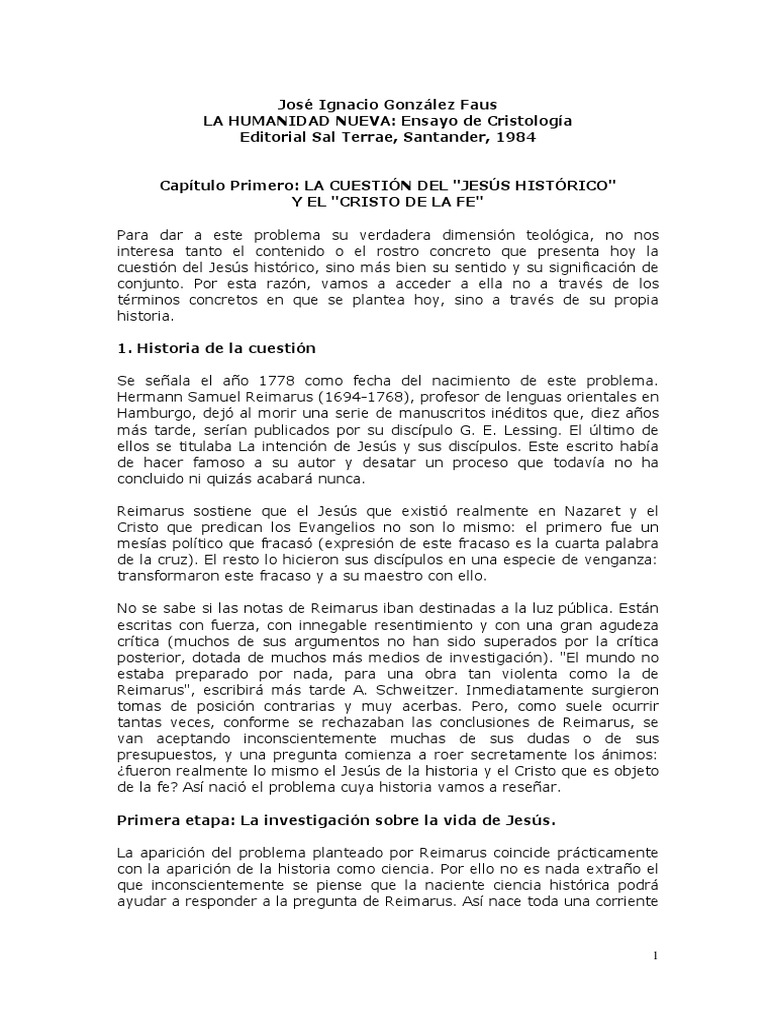 José Ignacio González Faus
LA HUMANIDAD NUEVA: Ensayo de Cristología
Editorial Sal Terrae, Santander, 1984

Capítulo Primero: LA CUESTIÓN DEL "JESÚS HISTÓRICO" Y EL "CRISTO DE LA FE"

Para dar a este problema su verdadera dimensión teológica, no nos interesa tanto el contenido o el rostro concreto que presenta hoy la cuestión del Jesús histórico, sino más bien su sentido y su significación de conjunto. Por esta razón, vamos a acceder a ella no a través de los términos concretos en que se plantea hoy, sino a través de su propia historia.

1. Historia de la cuestión

Se señala el año 1778 como fecha del nacimiento de este problema. Hermann Samuel Reimarus (1694-1768), profesor de lenguas orientales en Hamburgo, dejó al morir una serie de manuscritos inéditos que, diez años más tarde, serían publicados por su discípulo G. E. Lessing. El último de ellos se titulaba La intención de Jesús y sus discípulos. Este escrito había de hacer famoso a su autor y desatar un proceso que todavía no ha concluido ni quizás acabará nunca.

Reimarus sostiene que el Jesús que existió realmente en Nazaret y el Cristo que predican los Evangelios no son lo mismo: el primero fue un mesías político que fracasó (expresión de este fracaso es la cuarta palabra de la cruz). El resto lo hicieron sus discípulos en una especie de venganza: transformaron este fracaso y a su maestro con ello.

No se sabe si las notas de Reimarus iban destinadas a la luz pública. Están escritas con fuerza, con innegable resentimiento y con una gran agudeza crítica (muchos de sus argumentos no han sido superados por la crítica posterior, dotada de muchos más medios de investigación). "El mundo no estaba preparado por nada, para una obra tan violenta como la de Reimarus", escribirá más tarde A. Schweitzer. Inmediatamente surgieron tomas de posición contrarias y muy acerbas. Pero, como suele ocurrir tantas veces, conforme se rechazaban las conclusiones de Reimarus, se van aceptando inconscientemente muchas de sus dudas o de sus presupuestos, y una pregunta comienza a roer secretamente los ánimos: ¿fueron realmente lo mismo el Jesús de la historia y el Cristo que es objeto de la fe? Así nació el problema cuya historia vamos a reseñar.

Primera etapa: La investigación sobre la vida de Jesús.

La aparición del problema planteado por Reimarus coincide prácticamente con la aparición de la historia como ciencia. Por ello no es nada extraño el que inconscientemente se piense que la naciente ciencia histórica podrá ayudar a responder a la pregunta de Reimarus. Así nace toda una corriente

1